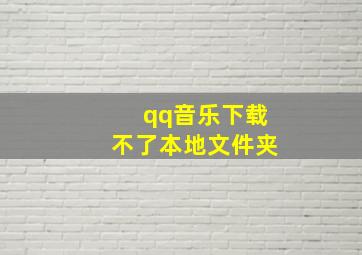 qq音乐下载
不了本地文件夹